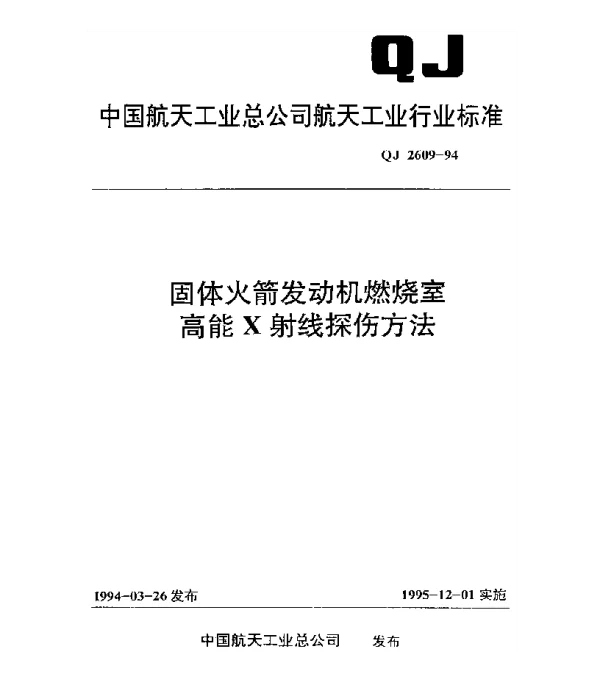 QJ

中国航天工业总公司航天工业行业标准

QJ 2609-94

固体火箭发动机燃烧室
高能 X 射线探伤方法

1994-03-26 发布

1995-12-01 实施

中国航天工业总公司 发布